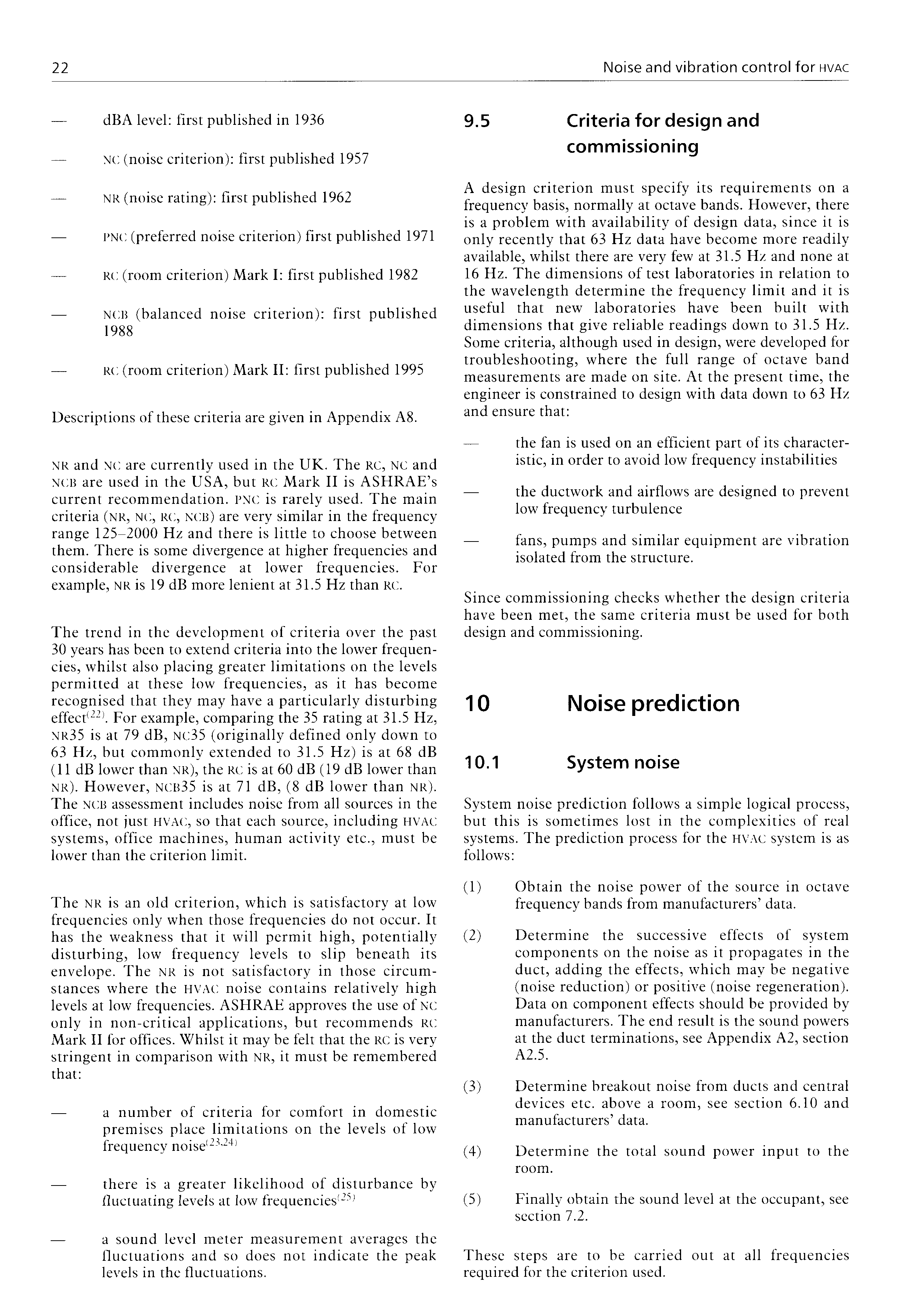 22

Noise and vibration control for HVAC

— dBA level: first published in 1936

— NC (noise criterion): first published 1957

— NR (noise rating): first published 1962

— PNC (preferred noise criterion) first published 1971

— RC (room criterion) Mark I: first published 1982

— NCB (balanced noise criterion): first published 1988

— RC (room criterion) Mark II: first published 1995

Descriptions of these criteria are given in Appendix A8.

NR and NC are currently used in the UK. The RC, NC and NCB are used in the USA, but RC Mark II is ASHRAE's current recommendation. PNC is rarely used. The main criteria (NR, NC, RC, NCB) are very similar in the frequency range 125–2000 Hz and there is little to choose between them. There is some divergence at higher frequencies and considerable divergence at lower frequencies. For example, NR is 19 dB more lenient at 31.5 Hz than RC.

The trend in the development of criteria over the past 30 years has been to extend criteria into the lower frequencies, whilst also placing greater limitations on the levels permitted at these low frequencies, as it has become recognised that they may have a particularly disturbing effect$^{(22)}$. For example, comparing the 35 rating at 31.5 Hz, NR35 is at 79 dB, NC35 (originally defined only down to 63 Hz, but commonly extended to 31.5 Hz) is at 68 dB (11 dB lower than NR), the RC is at 60 dB (19 dB lower than NR). However, NCB35 is at 71 dB, (8 dB lower than NR). The NCB assessment includes noise from all sources in the office, not just HVAC, so that each source, including HVAC systems, office machines, human activity etc., must be lower than the criterion limit.

The NR is an old criterion, which is satisfactory at low frequencies only when those frequencies do not occur. It has the weakness that it will permit high, potentially disturbing, low frequency levels to slip beneath its envelope. The NR is not satisfactory in those circumstances where the HVAC noise contains relatively high levels at low frequencies. ASHRAE approves the use of NC only in non-critical applications, but recommends RC Mark II for offices. Whilst it may be felt that the RC is very stringent in comparison with NR, it must be remembered that:

— a number of criteria for comfort in domestic premises place limitations on the levels of low frequency noise$^{(23,24)}$

— there is a greater likelihood of disturbance by fluctuating levels at low frequencies$^{(25)}$

— a sound level meter measurement averages the fluctuations and so does not indicate the peak levels in the fluctuations.

9.5 Criteria for design and commissioning

A design criterion must specify its requirements on a frequency basis, normally at octave bands. However, there is a problem with availability of design data, since it is only recently that 63 Hz data have become more readily available, whilst there are very few at 31.5 Hz and none at 16 Hz. The dimensions of test laboratories in relation to the wavelength determine the frequency limit and it is useful that new laboratories have been built with dimensions that give reliable readings down to 31.5 Hz. Some criteria, although used in design, were developed for troubleshooting, where the full range of octave band measurements are made on site. At the present time, the engineer is constrained to design with data down to 63 Hz and ensure that:

— the fan is used on an efficient part of its characteristic, in order to avoid low frequency instabilities

— the ductwork and airflows are designed to prevent low frequency turbulence

— fans, pumps and similar equipment are vibration isolated from the structure.

Since commissioning checks whether the design criteria have been met, the same criteria must be used for both design and commissioning.

10 Noise prediction

10.1 System noise

System noise prediction follows a simple logical process, but this is sometimes lost in the complexities of real systems. The prediction process for the HVAC system is as follows:

(1) Obtain the noise power of the source in octave frequency bands from manufacturers' data.

(2) Determine the successive effects of system components on the noise as it propagates in the duct, adding the effects, which may be negative (noise reduction) or positive (noise regeneration). Data on component effects should be provided by manufacturers. The end result is the sound powers at the duct terminations, see Appendix A2, section A2.5.

(3) Determine breakout noise from ducts and central devices etc. above a room, see section 6.10 and manufacturers' data.

(4) Determine the total sound power input to the room.

(5) Finally obtain the sound level at the occupant, see section 7.2.

These steps are to be carried out at all frequencies required for the criterion used.